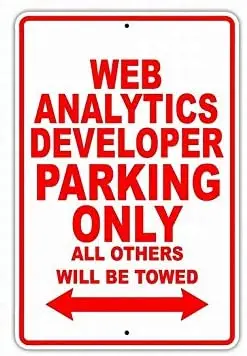 WEB ANALYTICS DEVELOPER PARKING ONLY
ALL OTHERS WILL BE TOWED